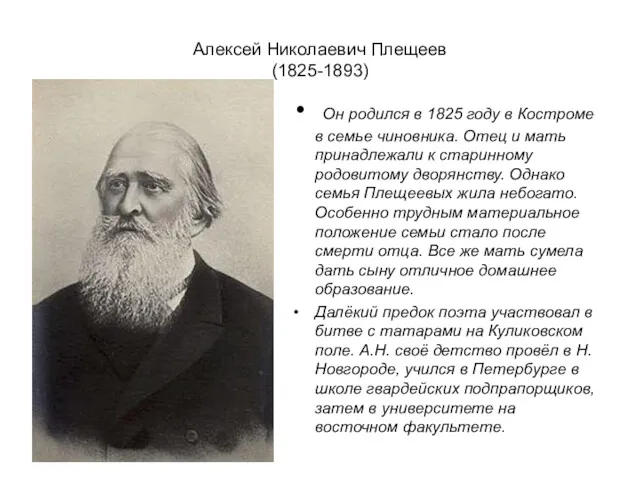 Алексей Николаевич Плещеев
(1825-1893)

• Он родился в 1825 году в Костроме в семье чиновника. Отец и мать принадлежали к старинному родовитому дворянству. Однако семья Плещеевых жила небогато. Особенно трудным материальное положение семьи стало после смерти отца. Все же мать сумела дать сыну отличное домашнее образование.

• Далёкий предок поэта участвовал в битве с татарами на Куликовском поле. А.Н. своё детство провёл в Н. Новгороде, учился в Петербурге в школе гвардейских подпрапорщиков, затем в университете на восточном факультете.